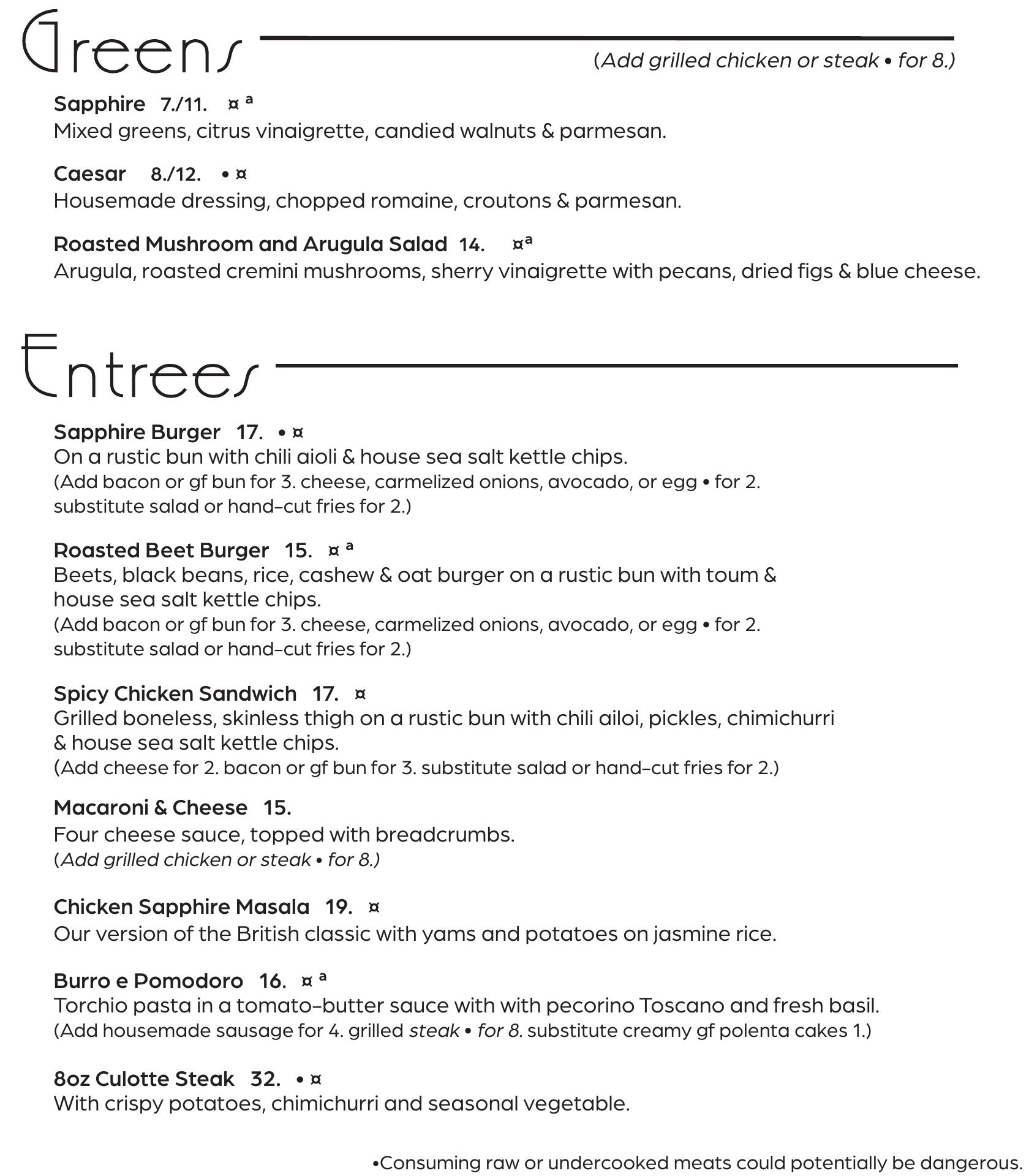 Greens

(Add grilled chicken or steak • for 8.)

Sapphire 7./11. ¤ ª
Mixed greens, citrus vinaigrette, candied walnuts & parmesan.

Caesar 8./12. • ¤
Housemade dressing, chopped romaine, croutons & parmesan.

Roasted Mushroom and Arugula Salad 14. ¤ª
Arugula, roasted cremini mushrooms, sherry vinaigrette with pecans, dried figs & blue cheese.

Entrees

Sapphire Burger 17. • ¤
On a rustic bun with chili aioli & house sea salt kettle chips.
(Add bacon or gf bun for 3. cheese, carmelized onions, avocado, or egg • for 2. substitute salad or hand-cut fries for 2.)

Roasted Beet Burger 15. ¤ ª
Beets, black beans, rice, cashew & oat burger on a rustic bun with toum & house sea salt kettle chips.
(Add bacon or gf bun for 3. cheese, carmelized onions, avocado, or egg • for 2. substitute salad or hand-cut fries for 2.)

Spicy Chicken Sandwich 17. ¤
Grilled boneless, skinless thigh on a rustic bun with chili ailoi, pickles, chimichurri & house sea salt kettle chips.
(Add cheese for 2. bacon or gf bun for 3. substitute salad or hand-cut fries for 2.)

Macaroni & Cheese 15.
Four cheese sauce, topped with breadcrumbs.
(Add grilled chicken or steak • for 8.)

Chicken Sapphire Masala 19. ¤
Our version of the British classic with yams and potatoes on jasmine rice.

Burro e Pomodoro 16. ¤ ª
Torchio pasta in a tomato-butter sauce with with pecorino Toscano and fresh basil.
(Add housemade sausage for 4. grilled steak • for 8. substitute creamy gf polenta cakes 1.)

8oz Culotte Steak 32. • ¤
With crispy potatoes, chimichurri and seasonal vegetable.

•Consuming raw or undercooked meats could potentially be dangerous.